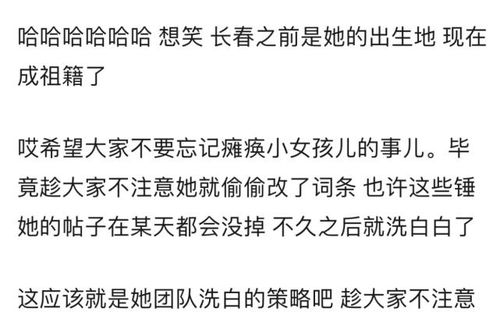 哈哈哈哈哈哈 想笑 长春之前是她的出生地 现在成祖籍了

哎希望大家不要忘记瘫痪小女孩儿的事儿。毕竟趁大家不注意她就偷偷改了词条 也许这些锤她的帖子在某天都会没掉 不久之后就洗白白了

这应该就是她团队洗白的策略吧 趁大家不注意